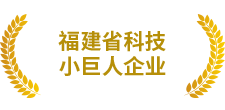 福建省科技
小巨人企业